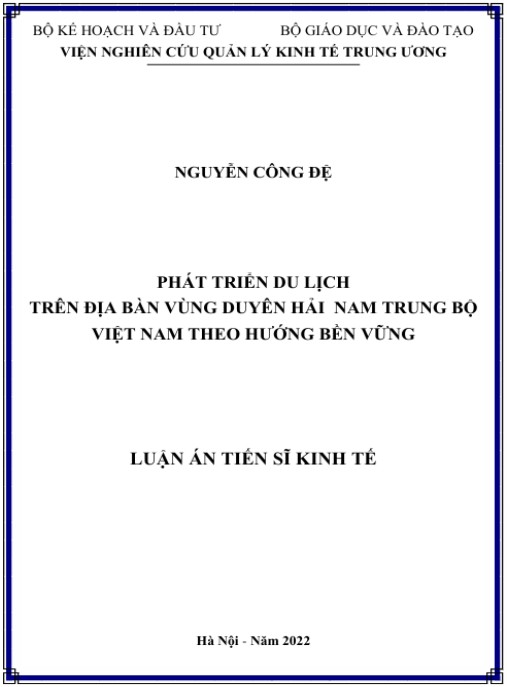 BỘ KẾ HOẠCH VÀ ĐẦU TƯ

BỘ GIÁO DỤC VÀ ĐÀO TẠO

VIỆN NGHIÊN CỨU QUẢN LÝ KINH TẾ TRUNG ƯƠNG

NGUYỄN CÔNG ĐỆ

PHÁT TRIỂN DU LỊCH
TRÊN ĐỊA BÀN VÙNG DUYÊN HẢI NAM TRUNG BỘ
VIỆT NAM THEO HƯỚNG BỀN VỮNG

LUẬN ÁN TIẾN SĨ KINH TẾ

Hà Nội - Năm 2022